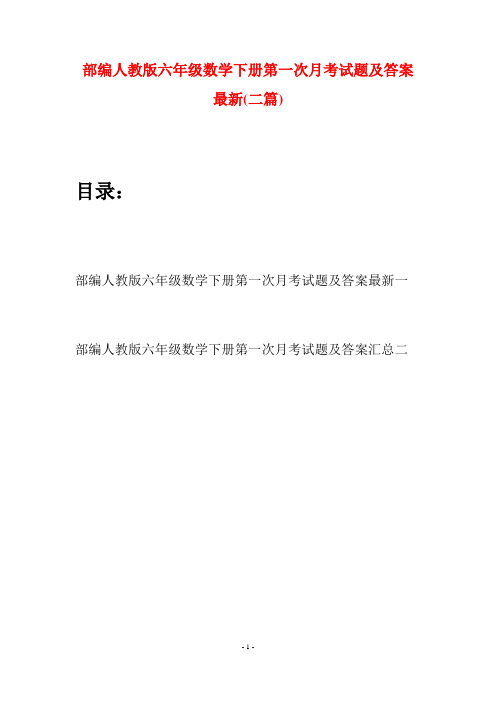 部编人教版六年级数学下册第一次月考试题及答案最新(二篇)

目录：

部编人教版六年级数学下册第一次月考试题及答案最新一

部编人教版六年级数学下册第一次月考试题及答案汇总二

- 1 -